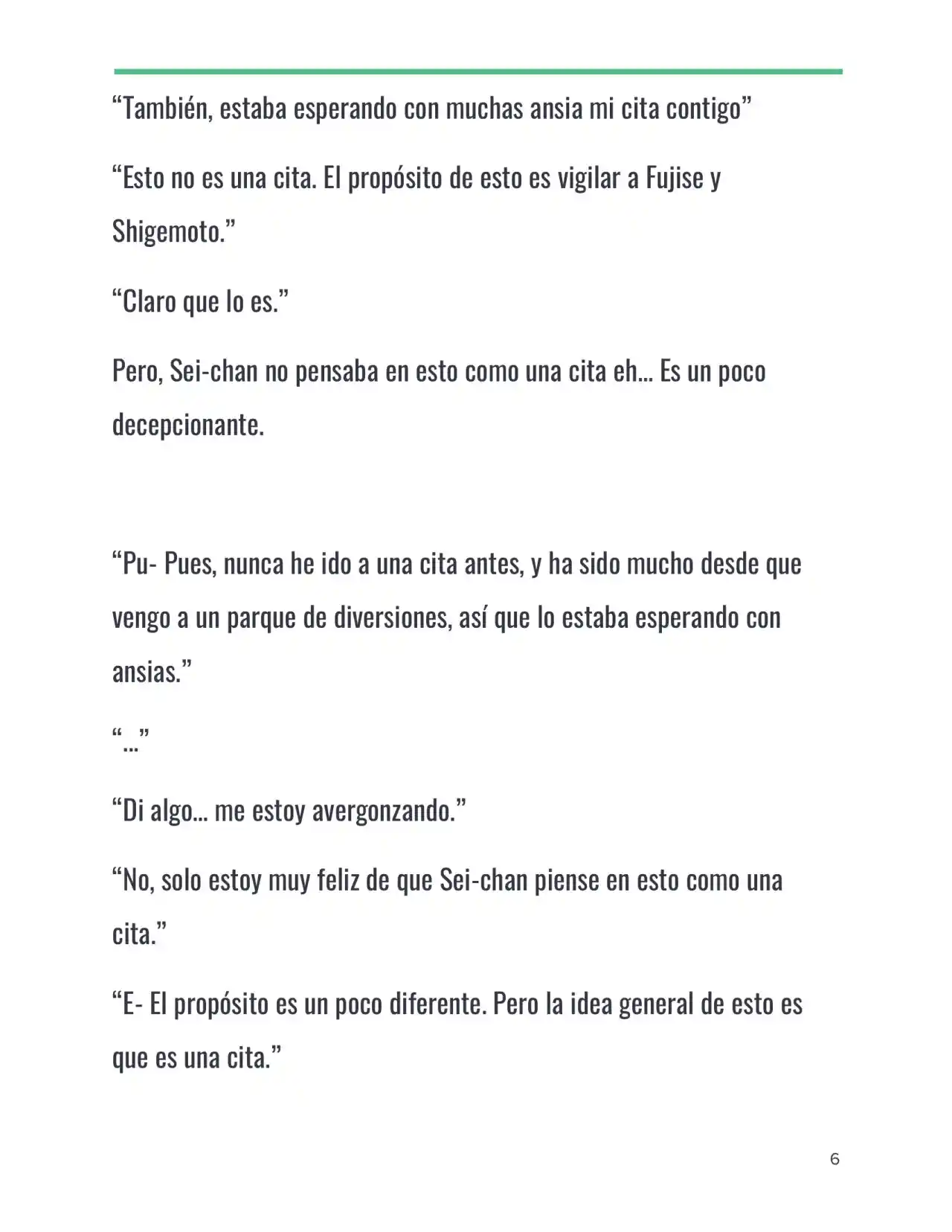 “También, estaba esperando con muchas ansia mi cita contigo”

“Esto no es una cita. El propósito de esto es vigilar a Fujise y Shigemoto.”

“Claro que lo es.”

Pero, Sei-chan no pensaba en esto como una cita eh… Es un poco decepcionante.

“Pu- Pues, nunca he ido a una cita antes, y ha sido mucho desde que vengo a un parque de diversiones, así que lo estaba esperando con ansias.”

“…”

“Di algo… me estoy avergonzando.”

“No, solo estoy muy feliz de que Sei-chan piense en esto como una cita.”

“E- El propósito es un poco diferente. Pero la idea general de esto es que es una cita.”

6